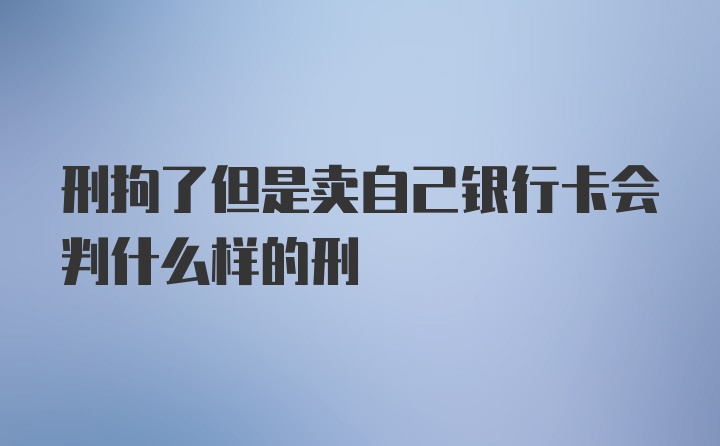 刑拘了但是卖自己银行卡会判什么样的刑